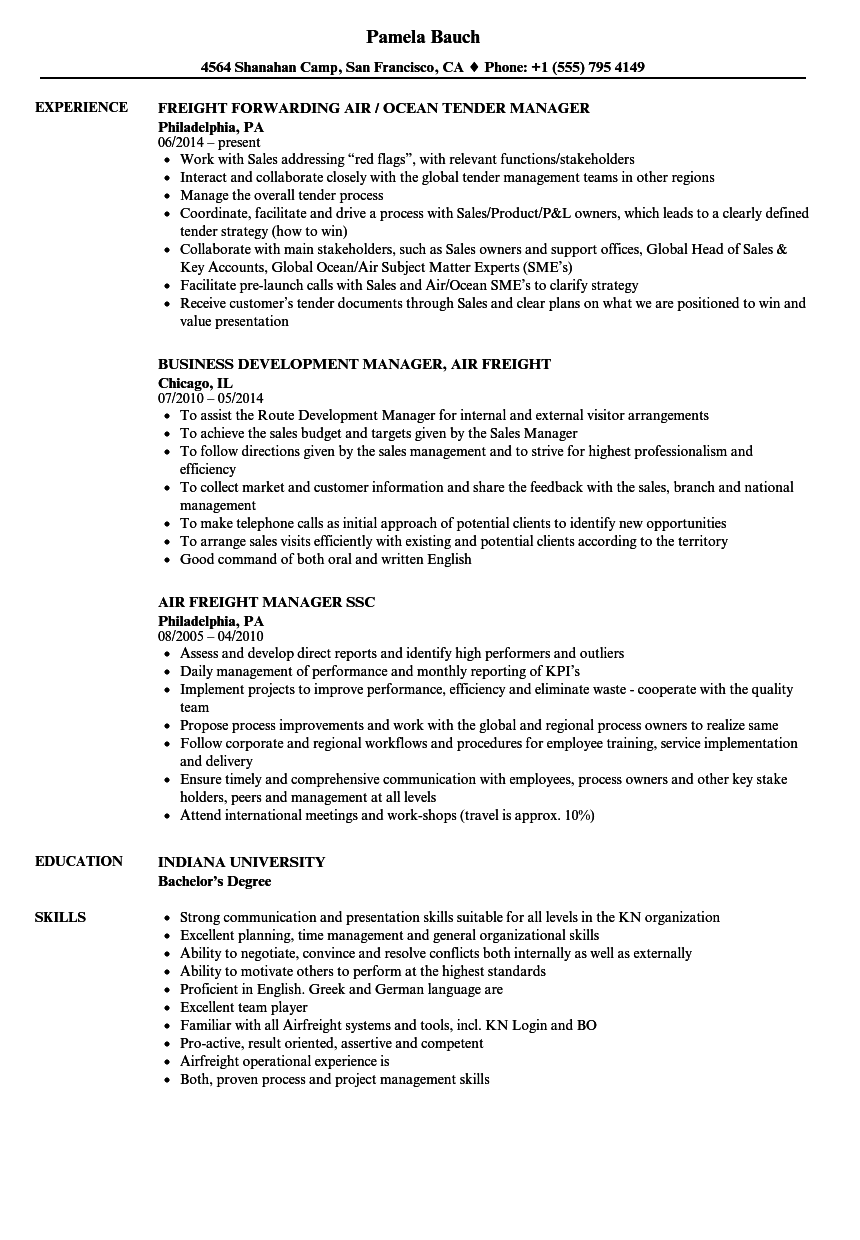 Pamela Bauch

4564 Shanahan Camp, San Francisco, CA ♦ Phone: +1 (555) 795 4149

EXPERIENCE

FREIGHT FORWARDING AIR / OCEAN TENDER MANAGER
Philadelphia, PA
06/2014 – present
• Work with Sales addressing "red flags", with relevant functions/stakeholders
• Interact and collaborate closely with the global tender management teams in other regions
• Manage the overall tender process
• Coordinate, facilitate and drive a process with Sales/Product/P&L owners, which leads to a clearly defined tender strategy (how to win)
• Collaborate with main stakeholders, such as Sales owners and support offices, Global Head of Sales & Key Accounts, Global Ocean/Air Subject Matter Experts (SME's)
• Facilitate pre-launch calls with Sales and Air/Ocean SME's to clarify strategy
• Receive customer's tender documents through Sales and clear plans on what we are positioned to win and value presentation

BUSINESS DEVELOPMENT MANAGER, AIR FREIGHT
Chicago, IL
07/2010 – 05/2014
• To assist the Route Development Manager for internal and external visitor arrangements
• To achieve the sales budget and targets given by the Sales Manager
• To follow directions given by the sales management and to strive for highest professionalism and efficiency
• To collect market and customer information and share the feedback with the sales, branch and national management
• To make telephone calls as initial approach of potential clients to identify new opportunities
• To arrange sales visits efficiently with existing and potential clients according to the territory
• Good command of both oral and written English

AIR FREIGHT MANAGER SSC
Philadelphia, PA
08/2005 – 04/2010
• Assess and develop direct reports and identify high performers and outliers
• Daily management of performance and monthly reporting of KPI's
• Implement projects to improve performance, efficiency and eliminate waste - cooperate with the quality team
• Propose process improvements and work with the global and regional process owners to realize same
• Follow corporate and regional workflows and procedures for employee training, service implementation and delivery
• Ensure timely and comprehensive communication with employees, process owners and other key stake holders, peers and management at all levels
• Attend international meetings and work-shops (travel is approx. 10%)

EDUCATION

INDIANA UNIVERSITY
Bachelor's Degree

SKILLS

• Strong communication and presentation skills suitable for all levels in the KN organization
• Excellent planning, time management and general organizational skills
• Ability to negotiate, convince and resolve conflicts both internally as well as externally
• Ability to motivate others to perform at the highest standards
• Proficient in English. Greek and German language are
• Excellent team player
• Familiar with all Airfreight systems and tools, incl. KN Login and BO
• Pro-active, result oriented, assertive and competent
• Airfreight operational experience is
• Both, proven process and project management skills